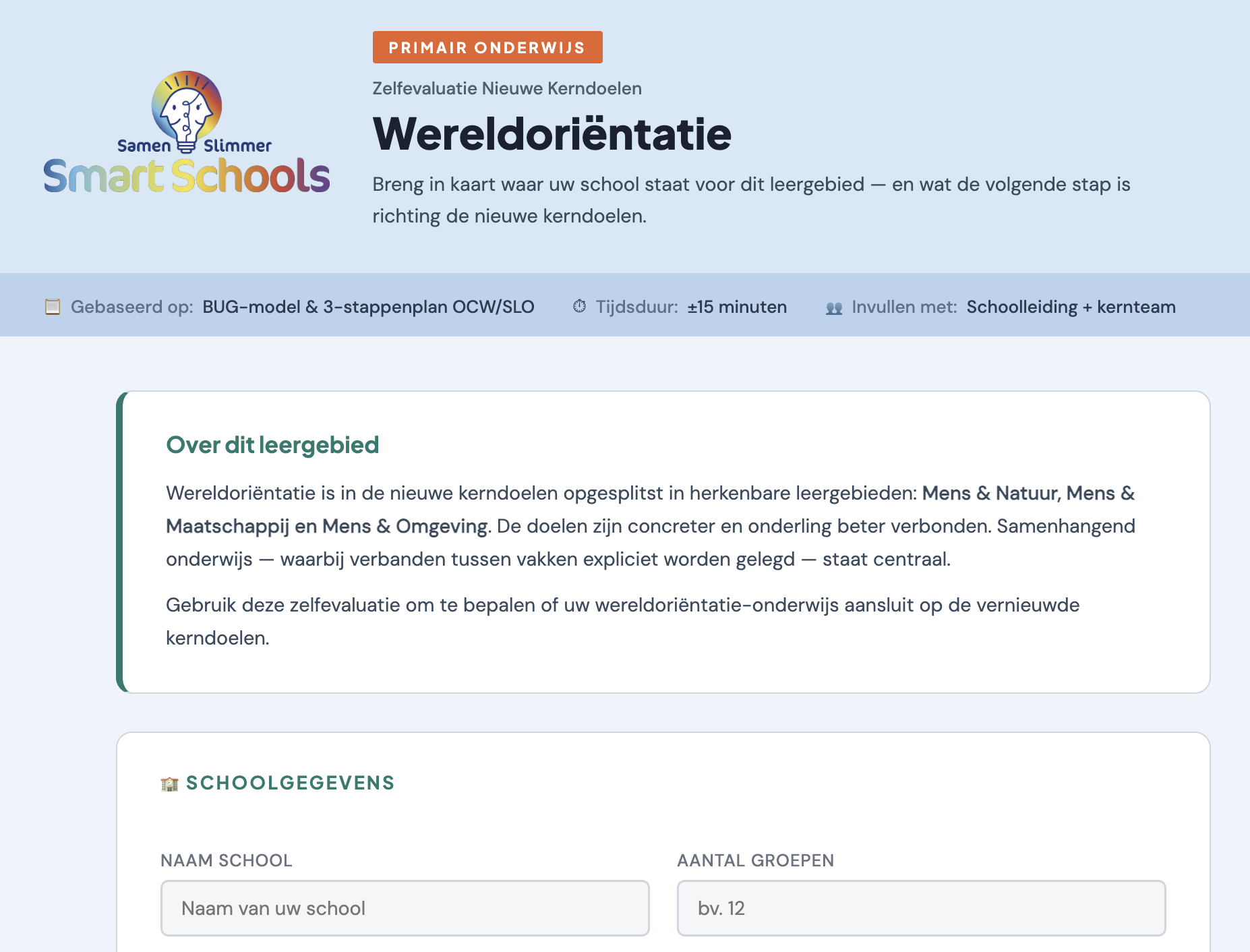 Samen Slimmer
Smart Schools

PRIMAIR ONDERWIJS

Zelfevaluatie Nieuwe Kerndoelen

Wereldoriëntatie

Breng in kaart waar uw school staat voor dit leergebied — en wat de volgende stap is richting de nieuwe kerndoelen.

Gebaseerd op: BUG-model & 3-stappenplan OCW/SLO Tijdsduur: ±15 minuten Invullen met: Schoolleiding + kernteam

Over dit leergebied

Wereldoriëntatie is in de nieuwe kerndoelen opgesplitst in herkenbare leergebieden: Mens & Natuur, Mens & Maatschappij en Mens & Omgeving. De doelen zijn concreter en onderling beter verbonden. Samenhangend onderwijs — waarbij verbanden tussen vakken expliciet worden gelegd — staat centraal.

Gebruik deze zelfevaluatie om te bepalen of uw wereldoriëntatie-onderwijs aansluit op de vernieuwde kerndoelen.

SCHOOLGEGEVENS

NAAM SCHOOL
Naam van uw school

AANTAL GROEPEN
bv. 12